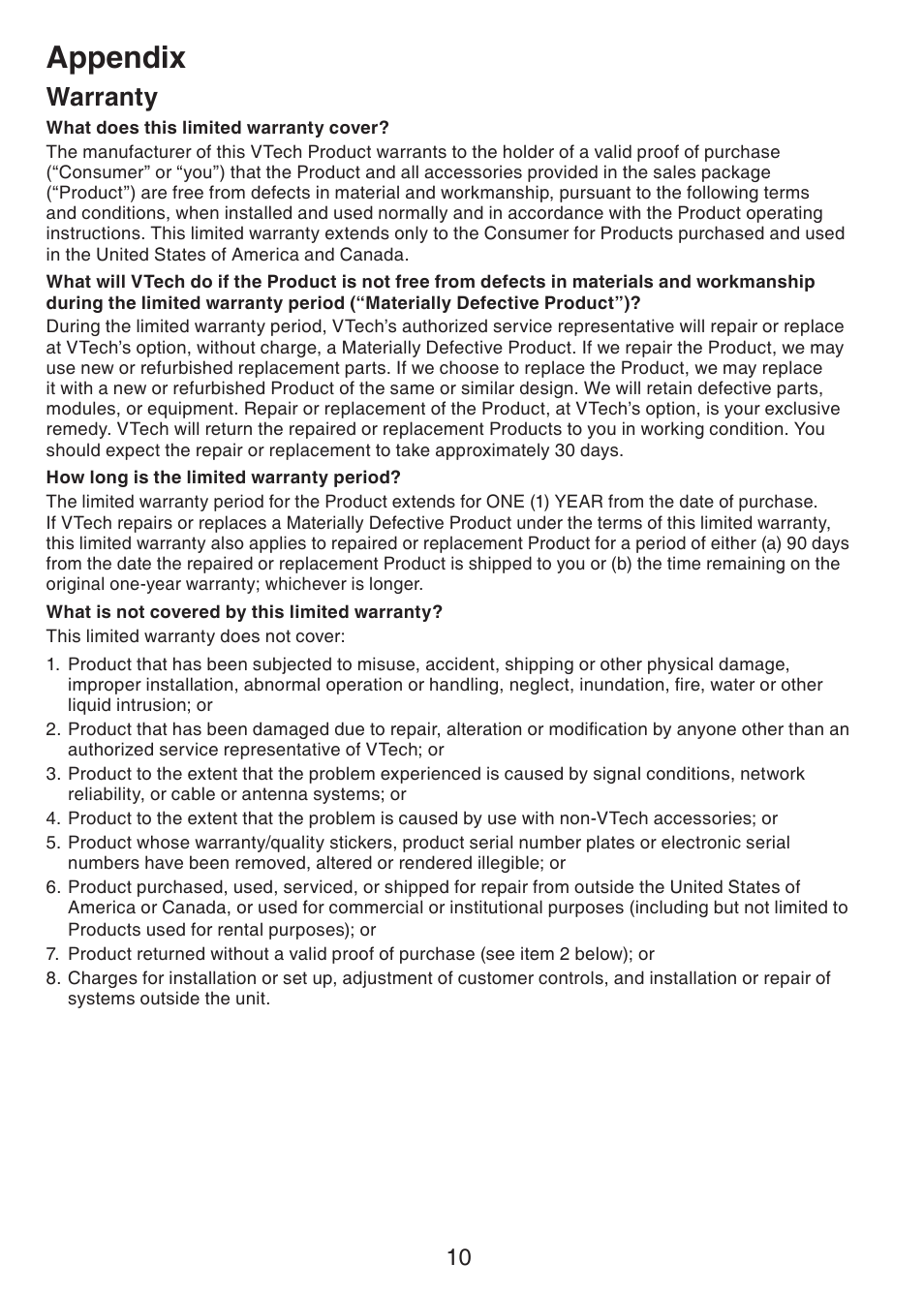 Appendix

Warranty

What does this limited warranty cover?

The manufacturer of this VTech Product warrants to the holder of a valid proof of purchase (“Consumer” or “you”) that the Product and all accessories provided in the sales package (“Product”) are free from defects in material and workmanship, pursuant to the following terms and conditions, when installed and used normally and in accordance with the Product operating instructions. This limited warranty extends only to the Consumer for Products purchased and used in the United States of America and Canada.

What will VTech do if the Product is not free from defects in materials and workmanship during the limited warranty period (“Materially Defective Product”)?

During the limited warranty period, VTech’s authorized service representative will repair or replace at VTech’s option, without charge, a Materially Defective Product. If we repair the Product, we may use new or refurbished replacement parts. If we choose to replace the Product, we may replace it with a new or refurbished Product of the same or similar design. We will retain defective parts, modules, or equipment. Repair or replacement of the Product, at VTech’s option, is your exclusive remedy. VTech will return the repaired or replacement Products to you in working condition. You should expect the repair or replacement to take approximately 30 days.

How long is the limited warranty period?

The limited warranty period for the Product extends for ONE (1) YEAR from the date of purchase. If VTech repairs or replaces a Materially Defective Product under the terms of this limited warranty, this limited warranty also applies to repaired or replacement Product for a period of either (a) 90 days from the date the repaired or replacement Product is shipped to you or (b) the time remaining on the original one-year warranty; whichever is longer.

What is not covered by this limited warranty?

This limited warranty does not cover:

1. Product that has been subjected to misuse, accident, shipping or other physical damage, improper installation, abnormal operation or handling, neglect, inundation, fire, water or other liquid intrusion; or
2. Product that has been damaged due to repair, alteration or modification by anyone other than an authorized service representative of VTech; or
3. Product to the extent that the problem experienced is caused by signal conditions, network reliability, or cable or antenna systems; or
4. Product to the extent that the problem is caused by use with non-VTech accessories; or
5. Product whose warranty/quality stickers, product serial number plates or electronic serial numbers have been removed, altered or rendered illegible; or
6. Product purchased, used, serviced, or shipped for repair from outside the United States of America or Canada, or used for commercial or institutional purposes (including but not limited to Products used for rental purposes); or
7. Product returned without a valid proof of purchase (see item 2 below); or
8. Charges for installation or set up, adjustment of customer controls, and installation or repair of systems outside the unit.

10